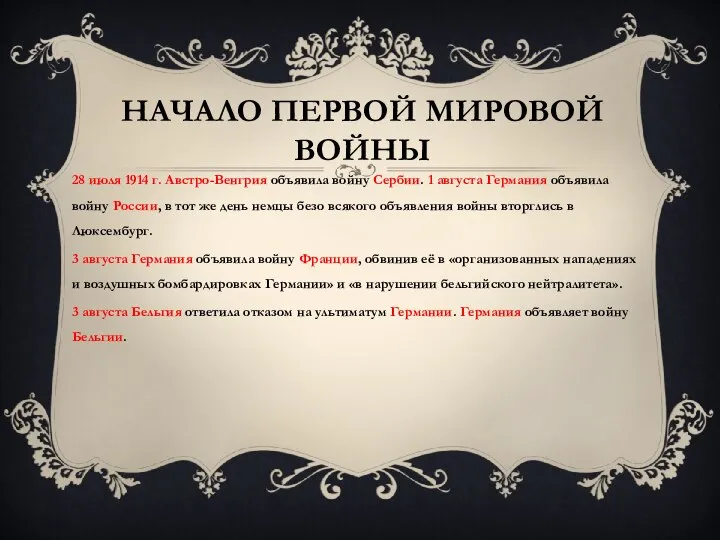 НАЧАЛО ПЕРВОЙ МИРОВОЙ ВОЙНЫ

28 июля 1914 г. Австро-Венгрия объявила войну Сербии. 1 августа Германия объявила войну России, в тот же день немцы безо всякого объявления войны вторглись в Люксембург.

3 августа Германия объявила войну Франции, обвинив её в «организованных нападениях и воздушных бомбардировках Германии» и «в нарушении бельгийского нейтралитета».

3 августа Бельгия ответила отказом на ультиматум Германии. Германия объявляет войну Бельгии.